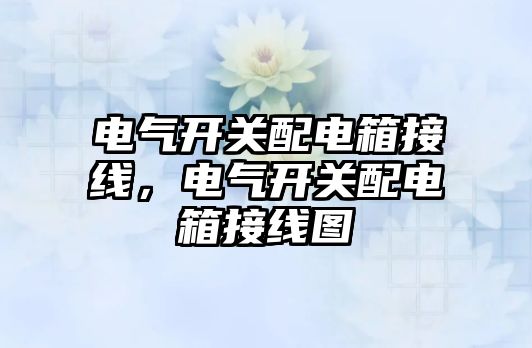 电气开关配电箱接线，电气开关配电箱接线图